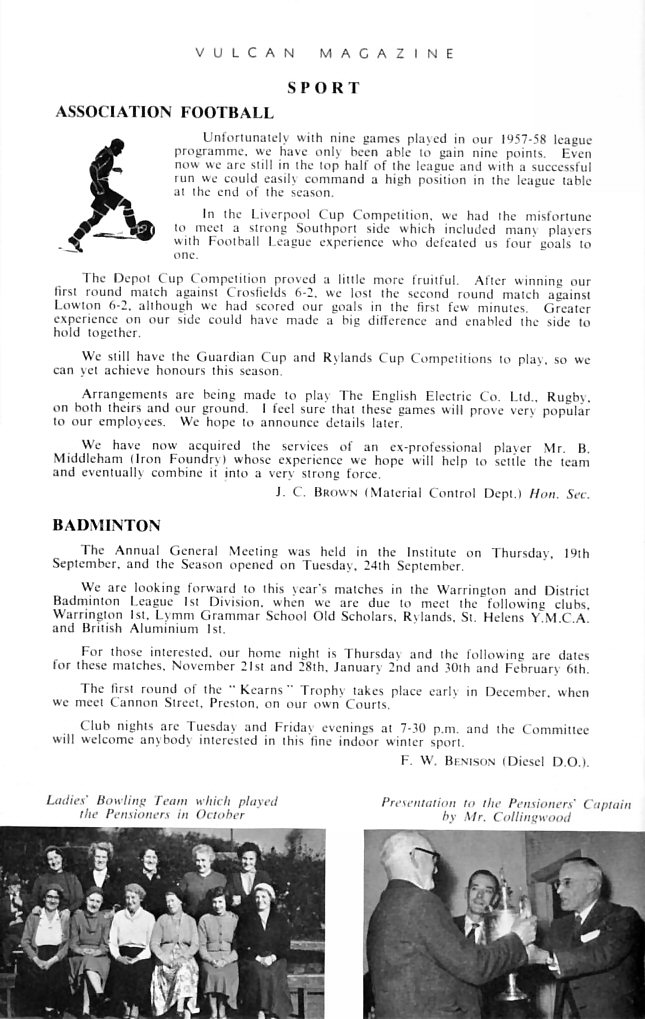 VULCAN MAGAZINE

SPORT

ASSOCIATION FOOTBALL

Unfortunately with nine games played in our 1957-58 league programme, we have only been able to gain nine points. Even now we are still in the top half of the league and with a successful run we could easily command a high position in the league table at the end of the season.

In the Liverpool Cup Competition, we had the misfortune to meet a strong Southport side which included many players with Football League experience who defeated us four goals to one.

The Depot Cup Competition proved a little more fruitful. After winning our first round match against Crosfields 6-2, we lost the second round match against Lowton 6-2, although we had scored our goals in the first few minutes. Greater experience on our side could have made a big difference and enabled the side to hold together.

We still have the Guardian Cup and Rylands Cup Competitions to play, so we can yet achieve honours this season.

Arrangements are being made to play The English Electric Co. Ltd., Rugby, on both theirs and our ground. I feel sure that these games will prove very popular to our employees. We hope to announce details later.

We have now acquired the services of an ex-professional player Mr. B. Middleham (Iron Foundry) whose experience we hope will help to settle the team and eventually combine it into a very strong force.

J. C. BROWN (Material Control Dept.) Hon. Sec.

BADMINTON

The Annual General Meeting was held in the Institute on Thursday, 19th September, and the Season opened on Tuesday, 24th September.

We are looking forward to this year's matches in the Warrington and District Badminton League 1st Division, when we are due to meet the following clubs, Warrington 1st, Lymm Grammar School Old Scholars, Rylands, St. Helens Y.M.C.A. and British Aluminium 1st.

For those interested, our home night is Thursday and the following are dates for these matches, November 21st and 28th, January 2nd and 30th and February 6th.

The first round of the "Kearns" Trophy takes place early in December, when we meet Cannon Street, Preston, on our own Courts.

Club nights are Tuesday and Friday evenings at 7-30 p.m. and the Committee will welcome anybody interested in this fine indoor winter sport.

F. W. BENISON (Diesel D.O.).

Ladies' Bowling Team which played the Pensioners in October

Presentation to the Pensioners' Captain by Mr. Collingwood